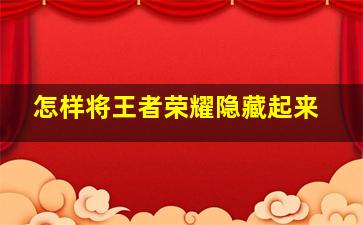 怎样将王者荣耀隐藏起来